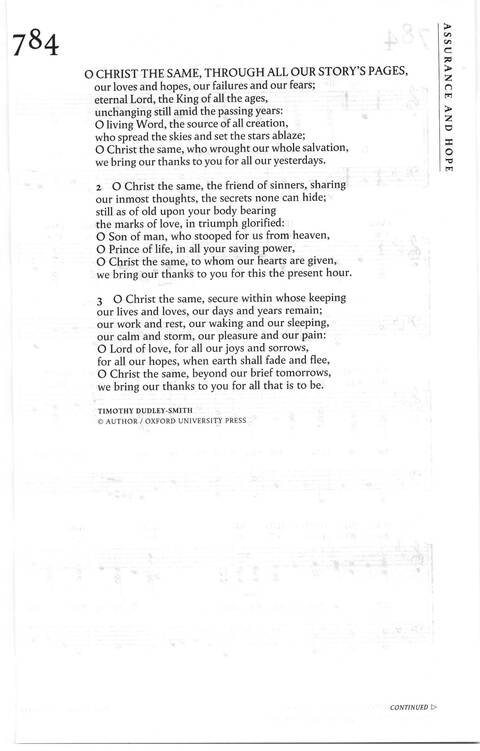 784

ASSURANCE AND HOPE

O CHRIST THE SAME, THROUGH ALL OUR STORY'S PAGES,
our loves and hopes, our failures and our fears;
eternal Lord, the King of all the ages,
unchanging still amid the passing years:
O living Word, the source of all creation,
who spread the skies and set the stars ablaze;
O Christ the same, who wrought our whole salvation,
we bring our thanks to you for all our yesterdays.

2 O Christ the same, the friend of sinners, sharing
our inmost thoughts, the secrets none can hide;
still as of old upon your body bearing
the marks of love, in triumph glorified:
O Son of man, who stooped for us from heaven,
O Prince of life, in all your saving power,
O Christ the same, to whom our hearts are given,
we bring our thanks to you for this the present hour.

3 O Christ the same, secure within whose keeping
our lives and loves, our days and years remain;
our work and rest, our waking and our sleeping,
our calm and storm, our pleasure and our pain:
O Lord of love, for all our joys and sorrows,
for all our hopes, when earth shall fade and flee,
O Christ the same, beyond our brief tomorrows,
we bring our thanks to you for all that is to be.

TIMOTHY DUDLEY-SMITH
© AUTHOR / OXFORD UNIVERSITY PRESS

CONTINUED ▷